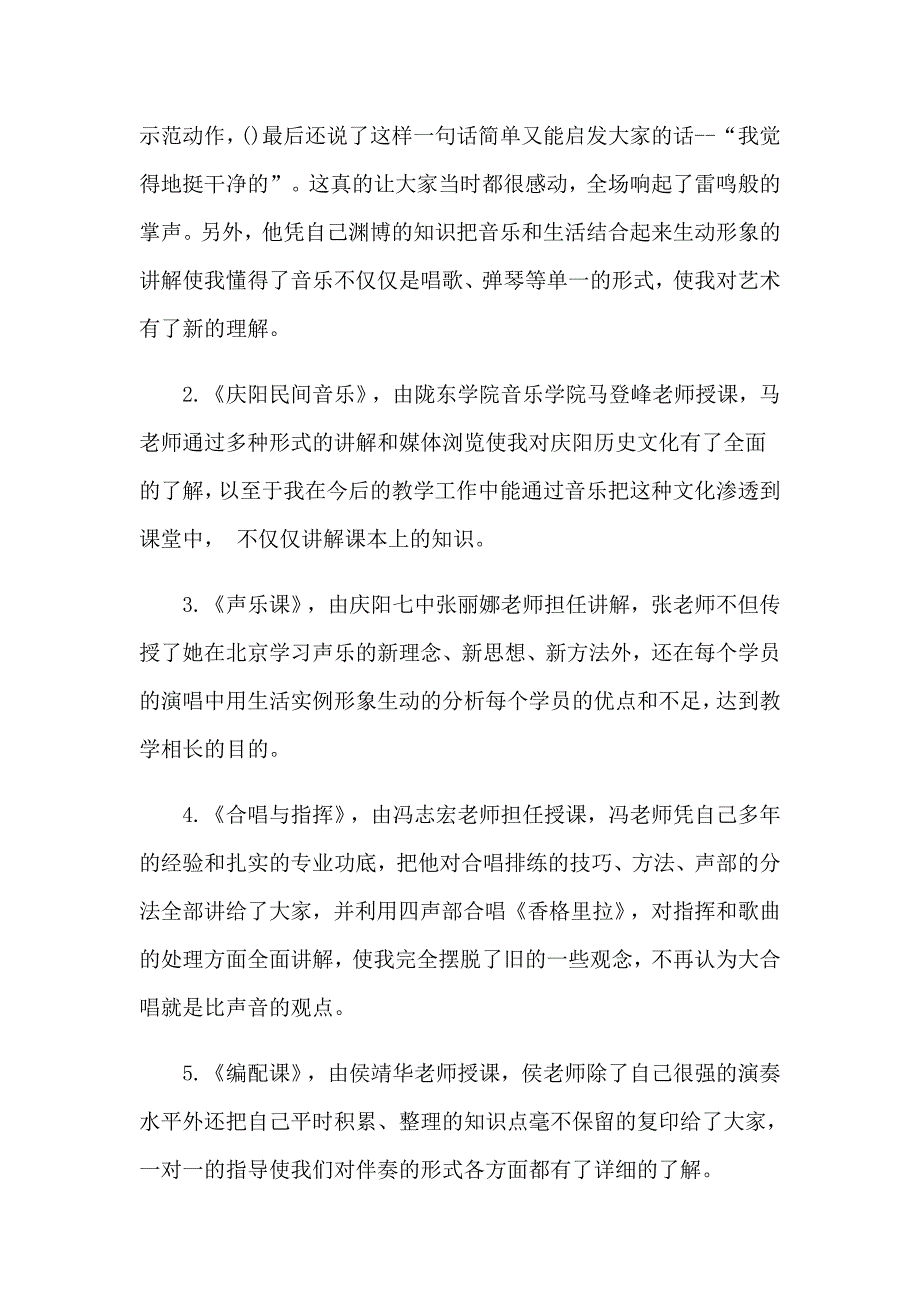 示范动作，()最后还说了这样一句话简单又能启发大家的话--“我觉得地挺干净的”。这真的让大家当时都很感动，全场响起了雷鸣般的掌声。另外，他凭自己渊博的知识把音乐和生活结合起来生动形象的讲解使我懂得了音乐不仅仅是唱歌、弹琴等单一的形式，使我对艺术有了新的理解。

2.《庆阳民间音乐》，由陇东学院音乐学院马登峰老师授课，马老师通过多种形式的讲解和媒体浏览使我对庆阳历史文化有了全面的了解，以至于我在今后的教学工作中能通过音乐把这种文化渗透到课堂中， 不仅仅讲解课本上的知识。

3.《声乐课》，由庆阳七中张丽娜老师担任讲解，张老师不但传授了她在北京学习声乐的新理念、新思想、新方法外，还在每个学员的演唱中用生活实例形象生动的分析每个学员的优点和不足，达到教学相长的目的。

4.《合唱与指挥》，由冯志宏老师担任授课，冯老师凭自己多年的经验和扎实的专业功底，把他对合唱排练的技巧、方法、声部的分法全部讲给了大家，并利用四声部合唱《香格里拉》，对指挥和歌曲的处理方面全面讲解，使我完全摆脱了旧的一些观念，不再认为大合唱就是比声音的观点。

5.《编配课》，由侯靖华老师授课，侯老师除了自己很强的演奏水平外还把自己平时积累、整理的知识点毫不保留的复印给了大家，一对一的指导使我们对伴奏的形式各方面都有了详细的了解。